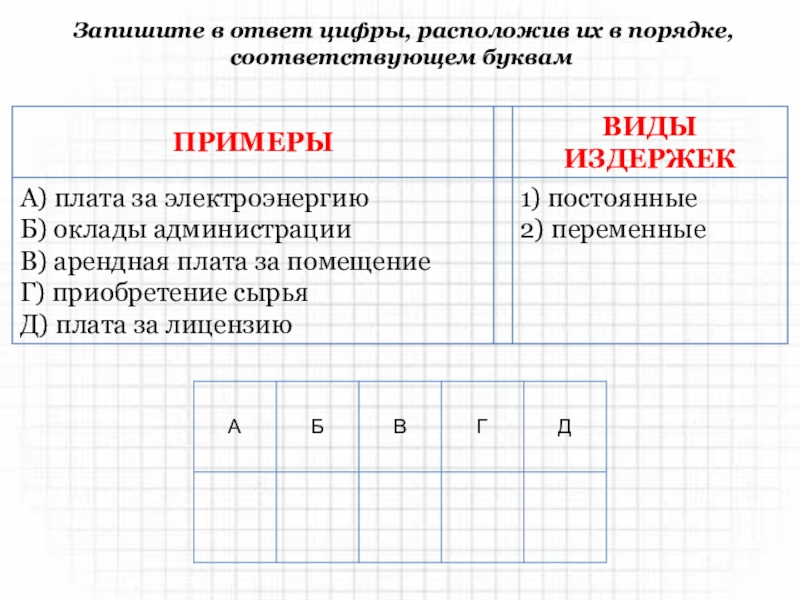 Запишите в ответ цифры, расположив их в порядке, соответствующем буквам

| ПРИМЕРЫ | | ВИДЫ ИЗДЕРЖЕК |
|---|---|---|
| А) плата за электроэнергию<br>Б) оклады администрации<br>В) арендная плата за помещение<br>Г) приобретение сырья<br>Д) плата за лицензию | | 1) постоянные<br>2) переменные |

| А | Б | В | Г | Д |
|---|---|---|---|---|
| | | | | |